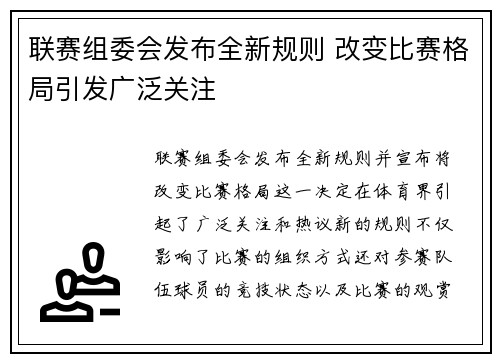 联赛组委会发布全新规则 改变比赛格局引发广泛关注

联赛组委会发布全新规则并宣布将改变比赛格局这一决定在体育界引起了广泛关注和热议新的规则不仅影响了比赛的组织方式还对参赛队伍球员的竞技状态以及比赛的观赏